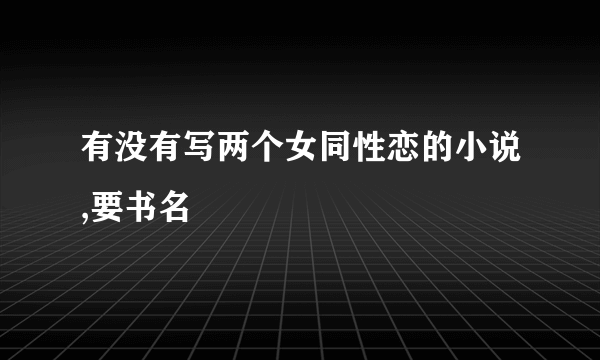 有没有写两个女同性恋的小说,要书名